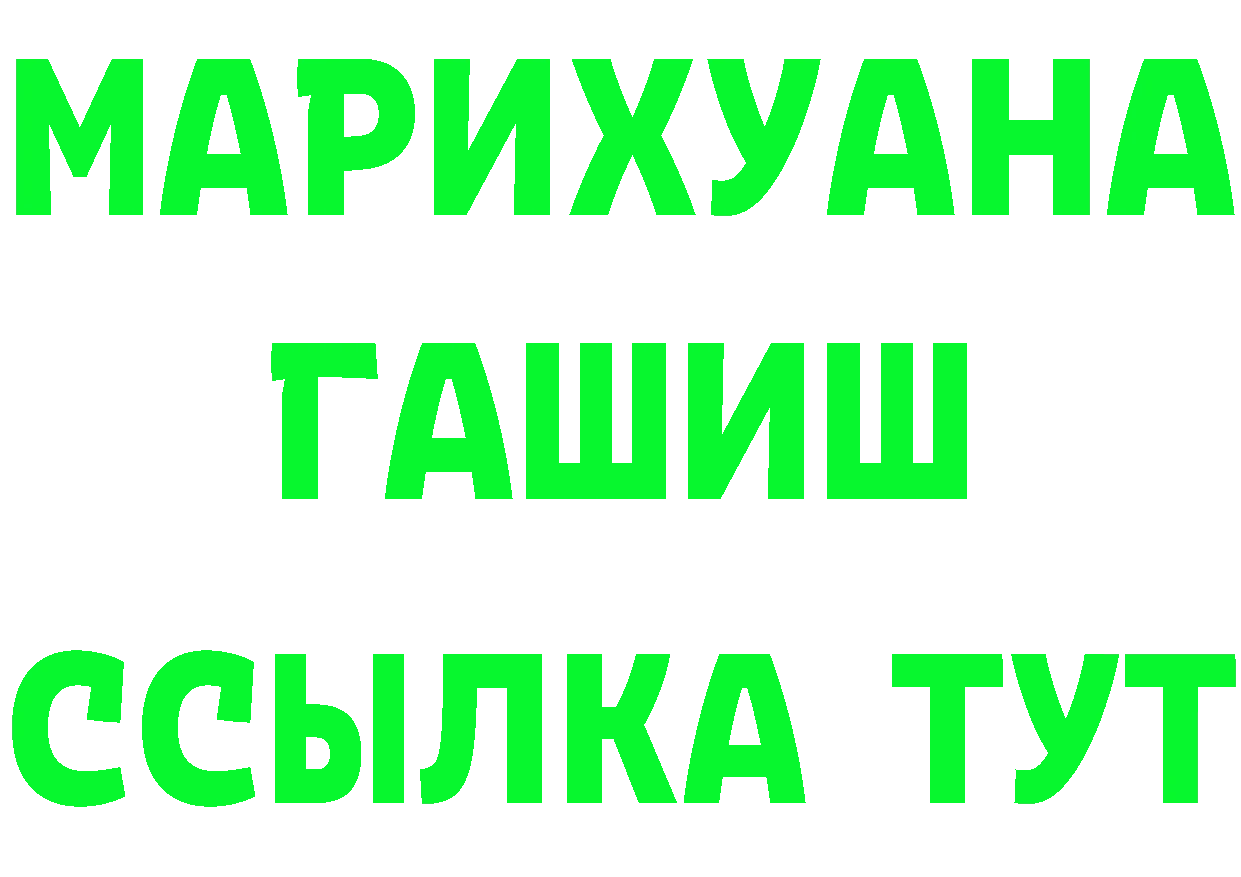 МАРИХУАНА
ГАШИШ
ССЫЛКА ТУТ